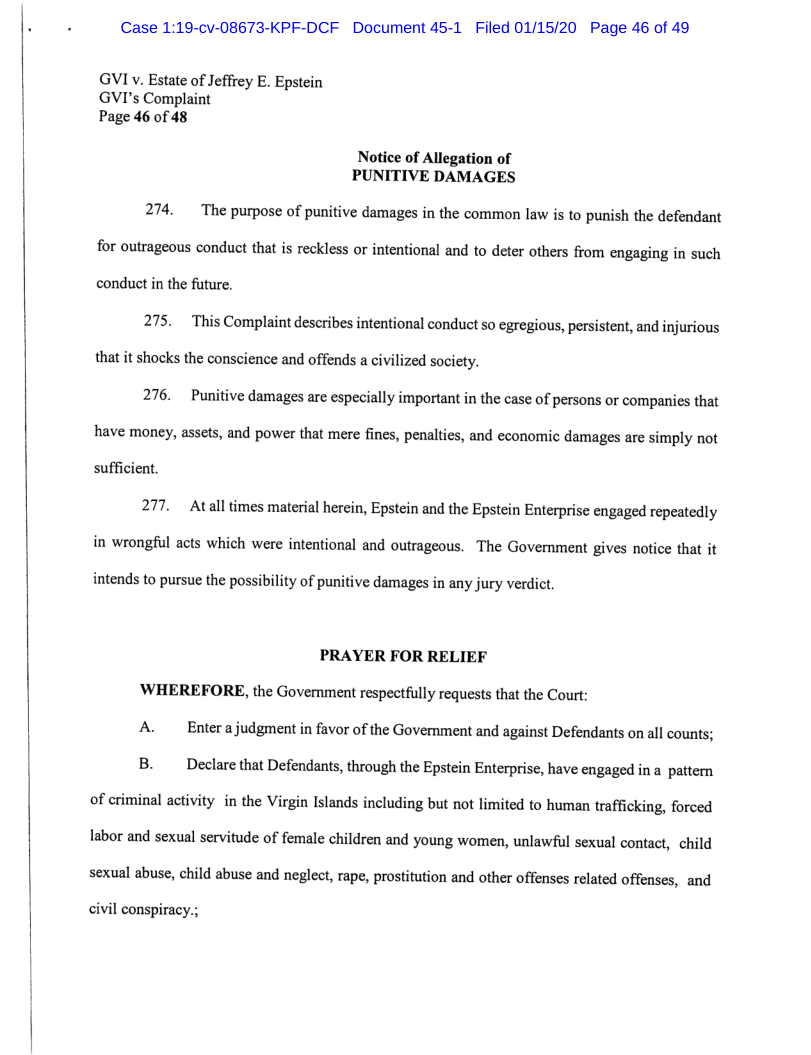 Case 1:19-cv-08673-KPF-DCF Document 45-1 Filed 01/15/20 Page 46 of 49

GVI v. Estate of Jeffrey E. Epstein
GVI's Complaint
Page 46 of 48

Notice of Allegation of
PUNITIVE DAMAGES

274. The purpose of punitive damages in the common law is to punish the defendant for outrageous conduct that is reckless or intentional and to deter others from engaging in such conduct in the future.

275. This Complaint describes intentional conduct so egregious, persistent, and injurious that it shocks the conscience and offends a civilized society.

276. Punitive damages are especially important in the case of persons or companies that have money, assets, and power that mere fines, penalties, and economic damages are simply not sufficient.

277. At all times material herein, Epstein and the Epstein Enterprise engaged repeatedly in wrongful acts which were intentional and outrageous. The Government gives notice that it intends to pursue the possibility of punitive damages in any jury verdict.

PRAYER FOR RELIEF

WHEREFORE, the Government respectfully requests that the Court:

A. Enter a judgment in favor of the Government and against Defendants on all counts;

B. Declare that Defendants, through the Epstein Enterprise, have engaged in a pattern of criminal activity in the Virgin Islands including but not limited to human trafficking, forced labor and sexual servitude of female children and young women, unlawful sexual contact, child sexual abuse, child abuse and neglect, rape, prostitution and other offenses related offenses, and civil conspiracy.;